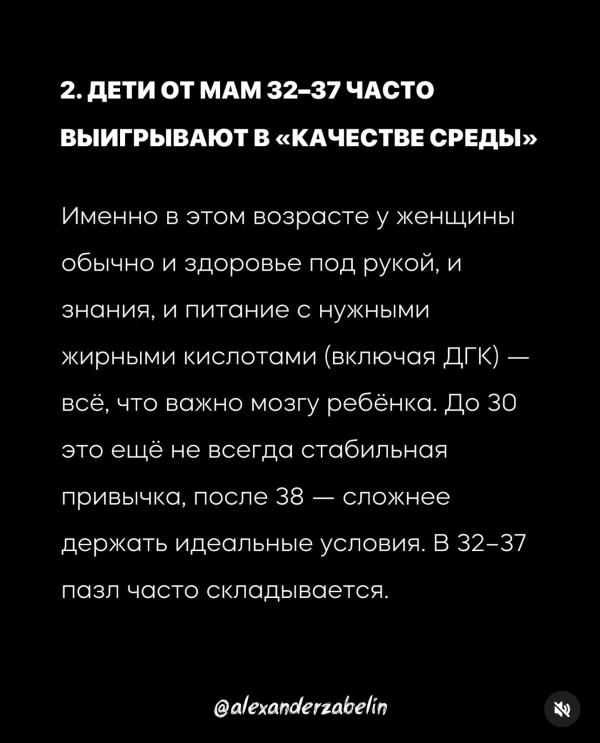 2. ДЕТИ ОТ МАМ 32–37 ЧАСТО ВЫИГРЫВАЮТ В «КАЧЕСТВЕ СРЕДЫ»

Именно в этом возрасте у женщины обычно и здоровье под рукой, и знания, и питание с нужными жирными кислотами (включая ДГК) — всё, что важно мозгу ребёнка. До 30 это ещё не всегда стабильная привычка, после 38 — сложнее держать идеальные условия. В 32–37 пазл часто складывается.

@alexanderzabelin